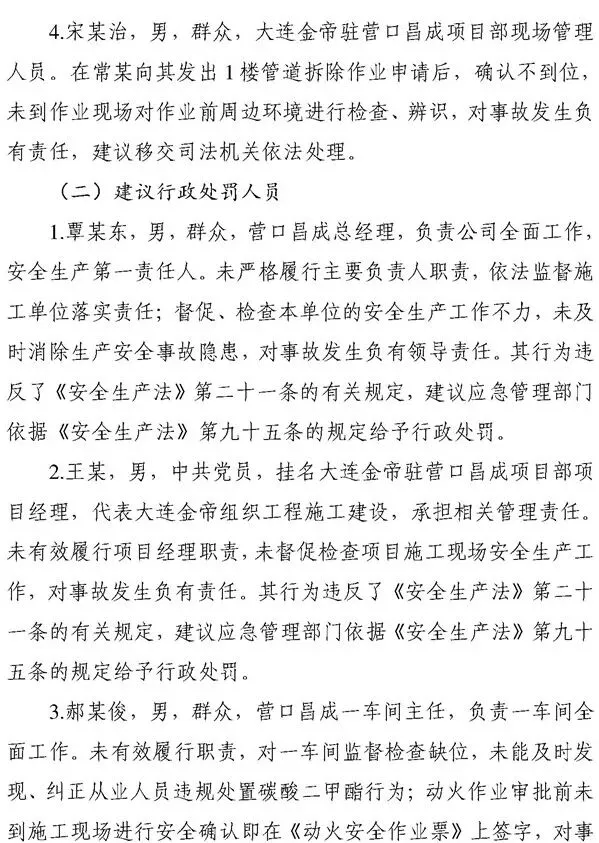 4.宋某治，男，群众，大连金帝驻营口昌成项目部现场管理人员。在常某向其发出1楼管道拆除作业申请后，确认不到位，未到作业现场对作业前周边环境进行检查、辨识，对事故发生负有责任，建议移交司法机关依法处理。

（二）建议行政处罚人员

1.覃某东，男，群众，营口昌成总经理，负责公司全面工作，安全生产第一责任人。未严格履行主要负责人职责，依法监督施工单位落实责任；督促、检查本单位的安全生产工作不力，未及时消除生产安全事故隐患，对事故发生负有领导责任。其行为违反了《安全生产法》第二十一条的有关规定，建议应急管理部门依据《安全生产法》第九十五条的规定给予行政处罚。

2.王某，男，中共党员，挂名大连金帝驻营口昌成项目部项目经理，代表大连金帝组织工程施工建设，承担相关管理责任。未有效履行项目经理职责，未督促检查项目施工现场安全生产工作，对事故发生负有责任。其行为违反了《安全生产法》第二十一条的有关规定，建议应急管理部门依据《安全生产法》第九十五条的规定给予行政处罚。

3.郝某俊，男，群众，营口昌成一车间主任，负责一车间全面工作。未有效履行职责，对一车间监督检查缺位，未能及时发现、纠正从业人员违规处置碳酸二甲酯行为；动火作业审批前未到施工现场进行安全确认即在《动火安全作业票》上签字，对事